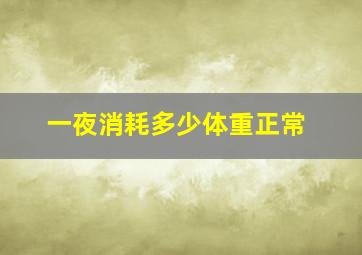 一夜消耗多少体重正常